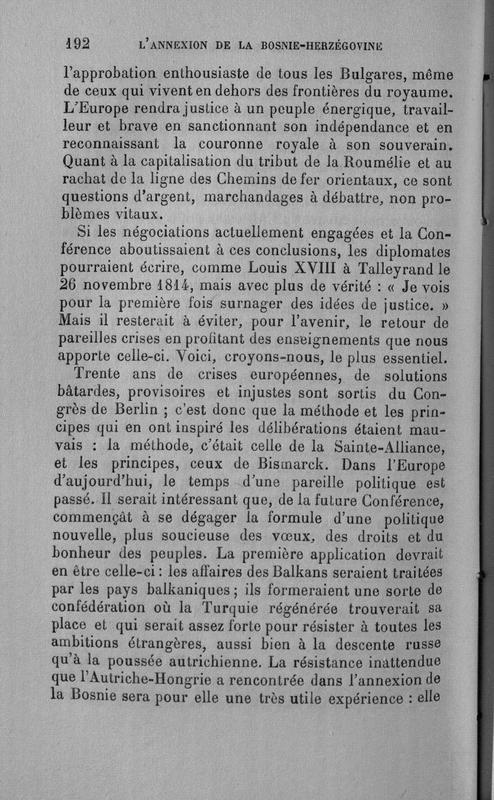 192 L'ANNEXION DE LA BOSNIE-HERZÉGOVINE

l'approbation enthousiaste de tous les Bulgares, même de ceux qui vivent en dehors des frontières du royaume. L'Europe rendra justice à un peuple énergique, travailleur et brave en sanctionnant son indépendance et en reconnaissant la couronne royale à son souverain. Quant à la capitalisation du tribut de la Roumélie et au rachat de la ligne des Chemins de fer orientaux, ce sont questions d'argent, marchandages à débattre, non problèmes vitaux.

Si les négociations actuellement engagées et la Conférence aboutissaient à ces conclusions, les diplomates pourraient écrire, comme Louis XVIII à Talleyrand le 26 novembre 1814, mais avec plus de vérité : « Je vois pour la première fois surnager des idées de justice. » Mais il resterait à éviter, pour l'avenir, le retour de pareilles crises en profitant des enseignements que nous apporte celle-ci. Voici, croyons-nous, le plus essentiel.

Trente ans de crises européennes, de solutions bâtardes, provisoires et injustes sont sortis du Congrès de Berlin ; c'est donc que la méthode et les principes qui en ont inspiré les délibérations étaient mauvais : la méthode, c'était celle de la Sainte-Alliance, et les principes, ceux de Bismarck. Dans l'Europe d'aujourd'hui, le temps d'une pareille politique est passé. Il serait intéressant que, de la future Conférence, commençât à se dégager la formule d'une politique nouvelle, plus soucieuse des vœux, des droits et du bonheur des peuples. La première application devrait en être celle-ci : les affaires des Balkans seraient traitées par les pays balkaniques ; ils formeraient une sorte de confédération où la Turquie régénérée trouverait sa place et qui serait assez forte pour résister à toutes les ambitions étrangères, aussi bien à la descente russe qu'à la poussée autrichienne. La résistance inattendue que l'Autriche-Hongrie a rencontrée dans l'annexion de la Bosnie sera pour elle une très utile expérience : elle